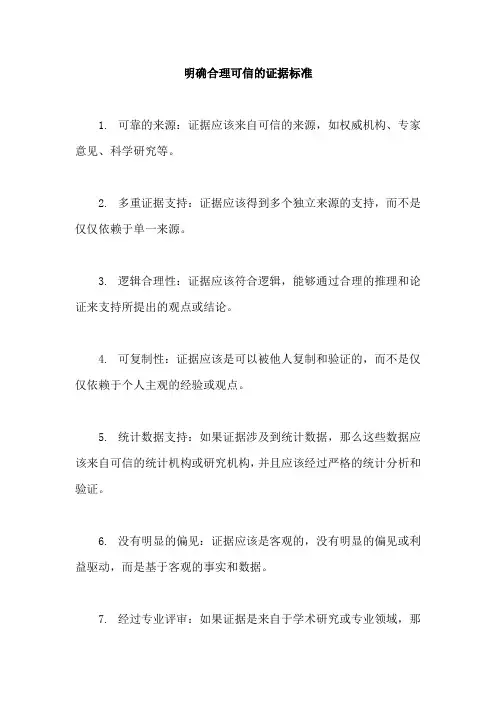 明确合理可信的证据标准

1. 可靠的来源：证据应该来自可信的来源，如权威机构、专家意见、科学研究等。

2. 多重证据支持：证据应该得到多个独立来源的支持，而不是仅仅依赖于单一来源。

3. 逻辑合理性：证据应该符合逻辑，能够通过合理的推理和论证来支持所提出的观点或结论。

4. 可复制性：证据应该是可以被他人复制和验证的，而不是仅仅依赖于个人主观的经验或观点。

5. 统计数据支持：如果证据涉及到统计数据，那么这些数据应该来自可信的统计机构或研究机构，并且应该经过严格的统计分析和验证。

6. 没有明显的偏见：证据应该是客观的，没有明显的偏见或利益驱动，而是基于客观的事实和数据。

7. 经过专业评审：如果证据是来自于学术研究或专业领域，那